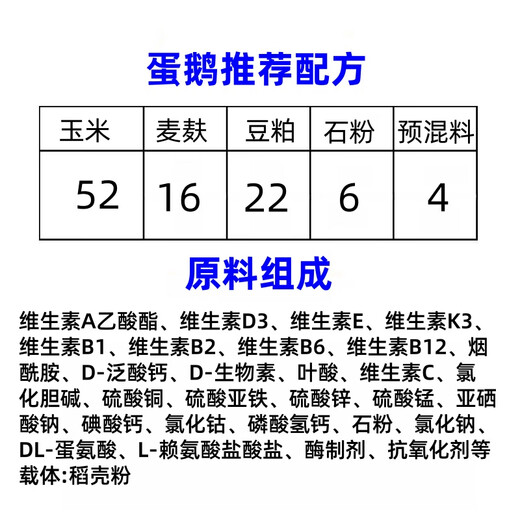 蛋鹅推荐配方

| 玉米 | 麦麸 | 豆粕 | 石粉 | 预混料 |
|---|---|---|---|---|
| 52 | 16 | 22 | 6 | 4 |

原料组成

维生素A乙酸酯、维生素D3、维生素E、维生素K3、维生素B1、维生素B2、维生素B6、维生素B12、烟酰胺、D-泛酸钙、D-生物素、叶酸、维生素C、氯化胆碱、硫酸铜、硫酸亚铁、硫酸锌、硫酸锰、亚硒酸钠、碘酸钙、氯化钴、磷酸氢钙、石粉、氯化钠、DL-蛋氨酸、L-赖氨酸盐酸盐、酶制剂、抗氧化剂等
载体:稻壳粉